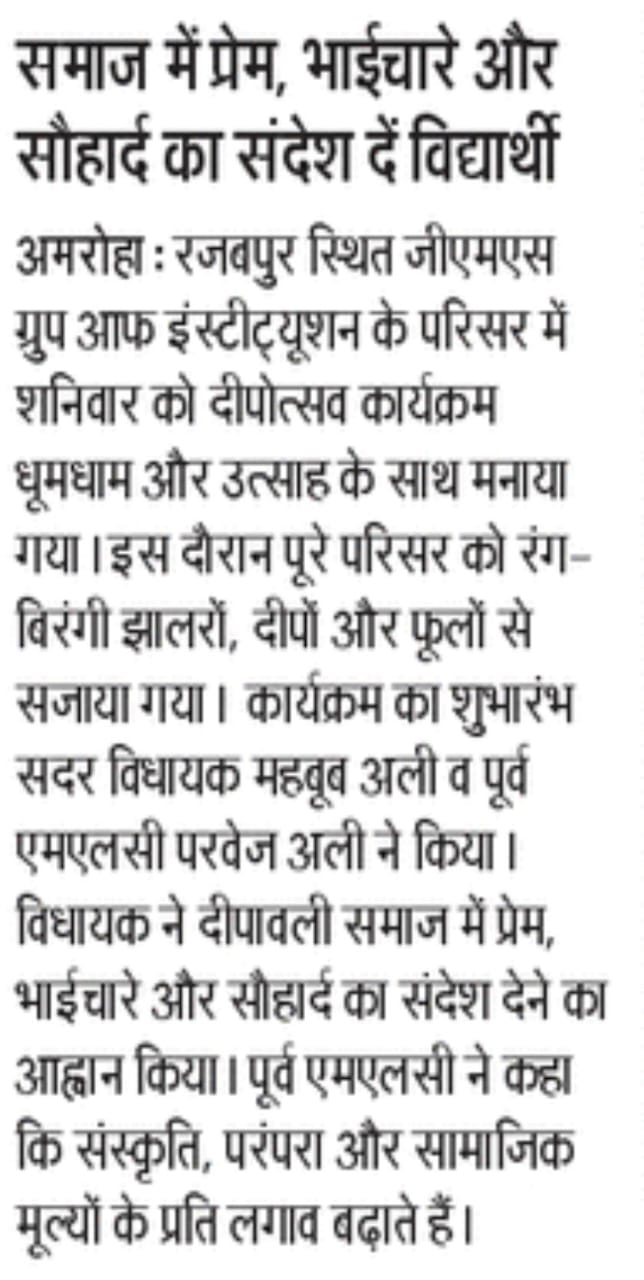 समाज में प्रेम, भाईचारे और सौहार्द का संदेश दें विद्यार्थी

अमरोहा : रजबपुर स्थित जीएमएस ग्रुप आफ इंस्टीट्यूशन के परिसर में शनिवार को दीपोत्सव कार्यक्रम धूमधाम और उत्साह के साथ मनाया गया। इस दौरान पूरे परिसर को रंग-बिरंगी झालरों, दीपों और फूलों से सजाया गया। कार्यक्रम का शुभारंभ सदर विधायक महबूब अली व पूर्व एमएलसी परवेज अली ने किया। विधायक ने दीपावली समाज में प्रेम, भाईचारे और सौहार्द का संदेश देने का आह्वान किया। पूर्व एमएलसी ने कहा कि संस्कृति, परंपरा और सामाजिक मूल्यों के प्रति लगाव बढ़ाते हैं।